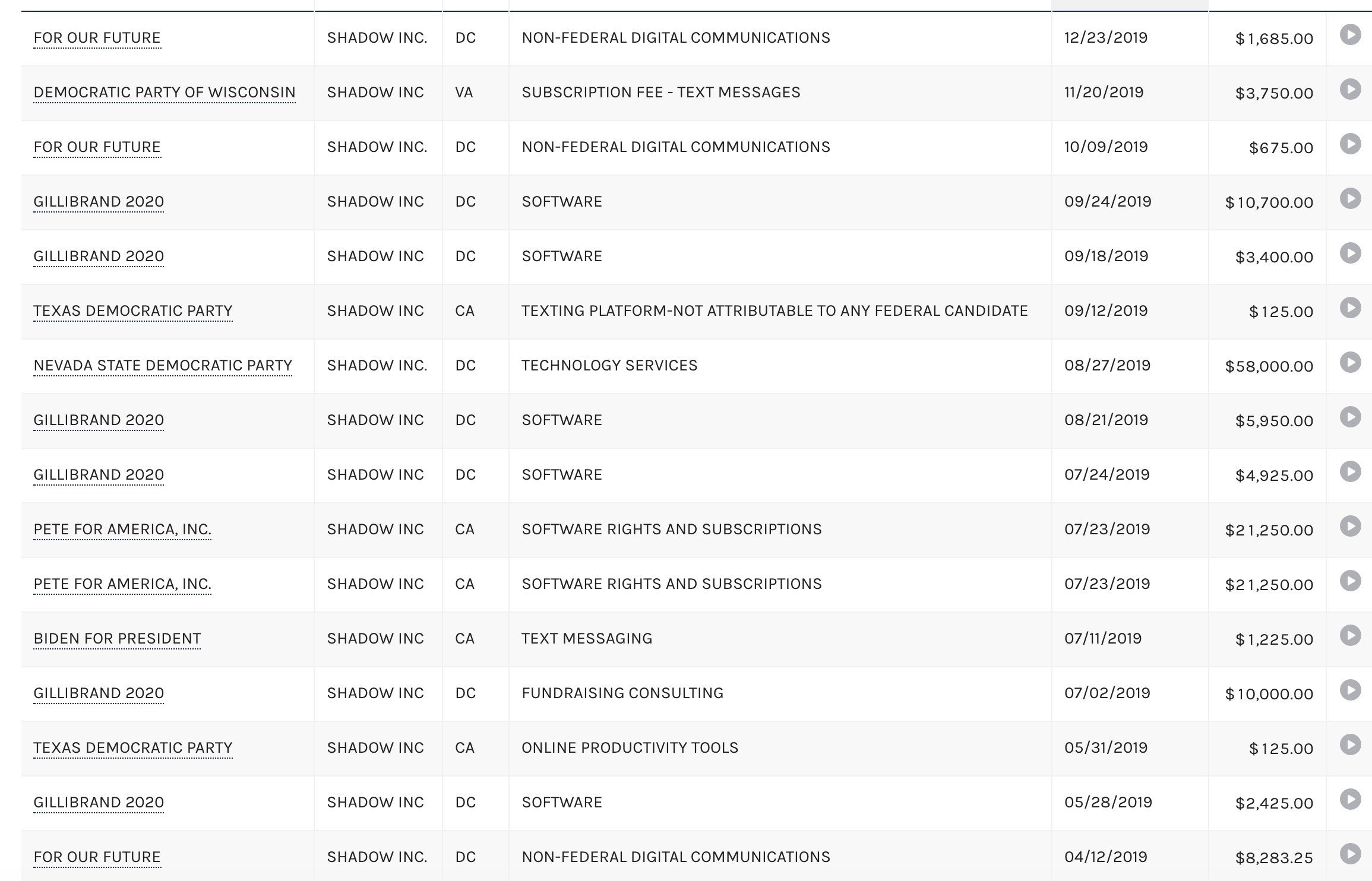 | | | | | | |
|---|---|---|---|---|---|
| FOR OUR FUTURE | SHADOW INC. | DC | NON-FEDERAL DIGITAL COMMUNICATIONS | 12/23/2019 | $1,685.00 |
| DEMOCRATIC PARTY OF WISCONSIN | SHADOW INC | VA | SUBSCRIPTION FEE - TEXT MESSAGES | 11/20/2019 | $3,750.00 |
| FOR OUR FUTURE | SHADOW INC. | DC | NON-FEDERAL DIGITAL COMMUNICATIONS | 10/09/2019 | $675.00 |
| GILLIBRAND 2020 | SHADOW INC | DC | SOFTWARE | 09/24/2019 | $10,700.00 |
| GILLIBRAND 2020 | SHADOW INC | DC | SOFTWARE | 09/18/2019 | $3,400.00 |
| TEXAS DEMOCRATIC PARTY | SHADOW INC | CA | TEXTING PLATFORM-NOT ATTRIBUTABLE TO ANY FEDERAL CANDIDATE | 09/12/2019 | $125.00 |
| NEVADA STATE DEMOCRATIC PARTY | SHADOW INC. | DC | TECHNOLOGY SERVICES | 08/27/2019 | $58,000.00 |
| GILLIBRAND 2020 | SHADOW INC | DC | SOFTWARE | 08/21/2019 | $5,950.00 |
| GILLIBRAND 2020 | SHADOW INC | DC | SOFTWARE | 07/24/2019 | $4,925.00 |
| PETE FOR AMERICA, INC. | SHADOW INC | CA | SOFTWARE RIGHTS AND SUBSCRIPTIONS | 07/23/2019 | $21,250.00 |
| PETE FOR AMERICA, INC. | SHADOW INC | CA | SOFTWARE RIGHTS AND SUBSCRIPTIONS | 07/23/2019 | $21,250.00 |
| BIDEN FOR PRESIDENT | SHADOW INC | CA | TEXT MESSAGING | 07/11/2019 | $1,225.00 |
| GILLIBRAND 2020 | SHADOW INC | DC | FUNDRAISING CONSULTING | 07/02/2019 | $10,000.00 |
| TEXAS DEMOCRATIC PARTY | SHADOW INC | CA | ONLINE PRODUCTIVITY TOOLS | 05/31/2019 | $125.00 |
| GILLIBRAND 2020 | SHADOW INC | DC | SOFTWARE | 05/28/2019 | $2,425.00 |
| FOR OUR FUTURE | SHADOW INC. | DC | NON-FEDERAL DIGITAL COMMUNICATIONS | 04/12/2019 | $8,283.25 |